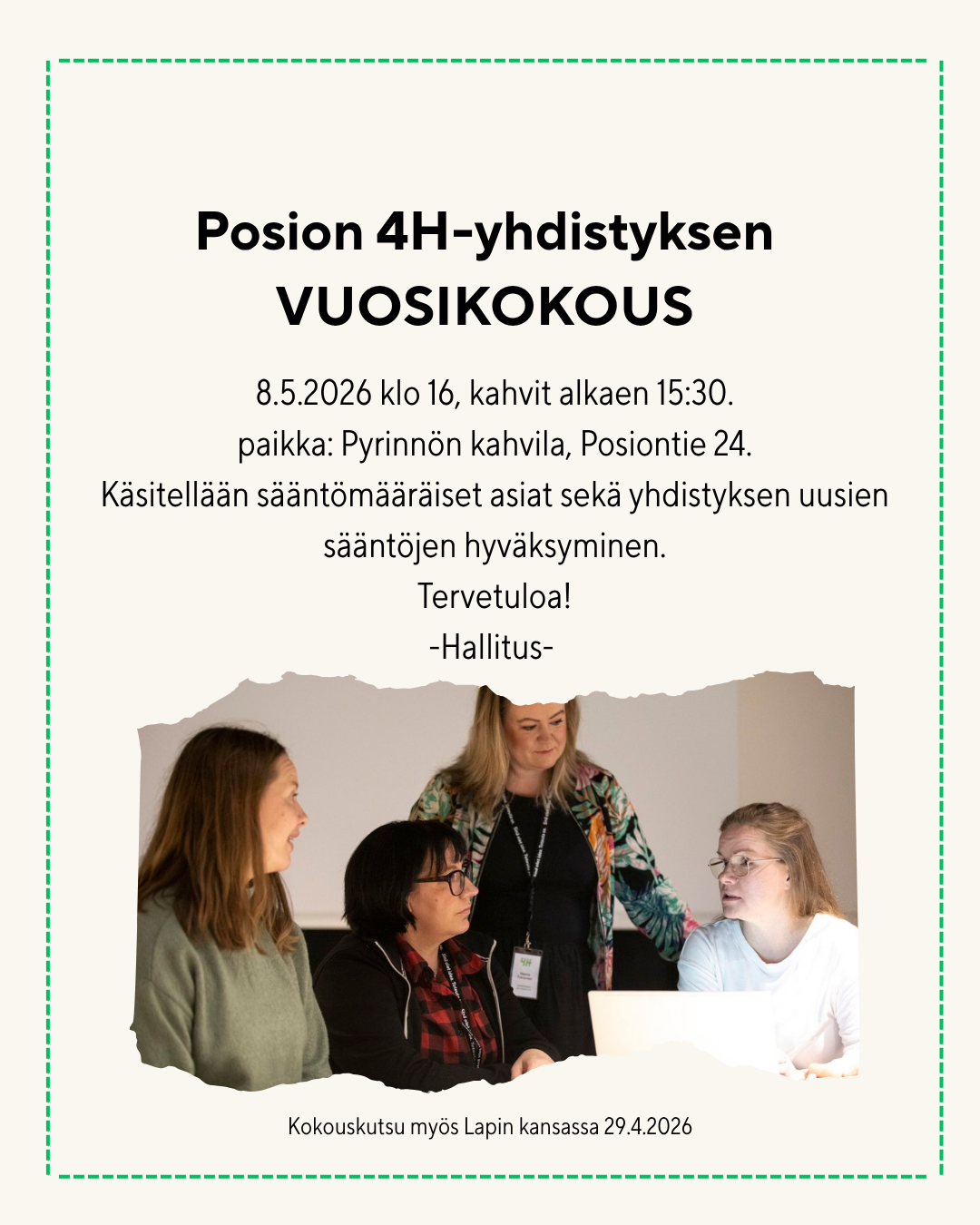 Posion 4H-yhdistyksen
VUOSIKOKOUS

8.5.2026 klo 16, kahvit alkaen 15:30.
paikka: Pyrinnön kahvila, Posiontie 24.
Käsitellään sääntömääräiset asiat sekä yhdistyksen uusien sääntöjen hyväksyminen.
Tervetuloa!
-Hallitus-

Kokouskutsu myös Lapin kansassa 29.4.2026